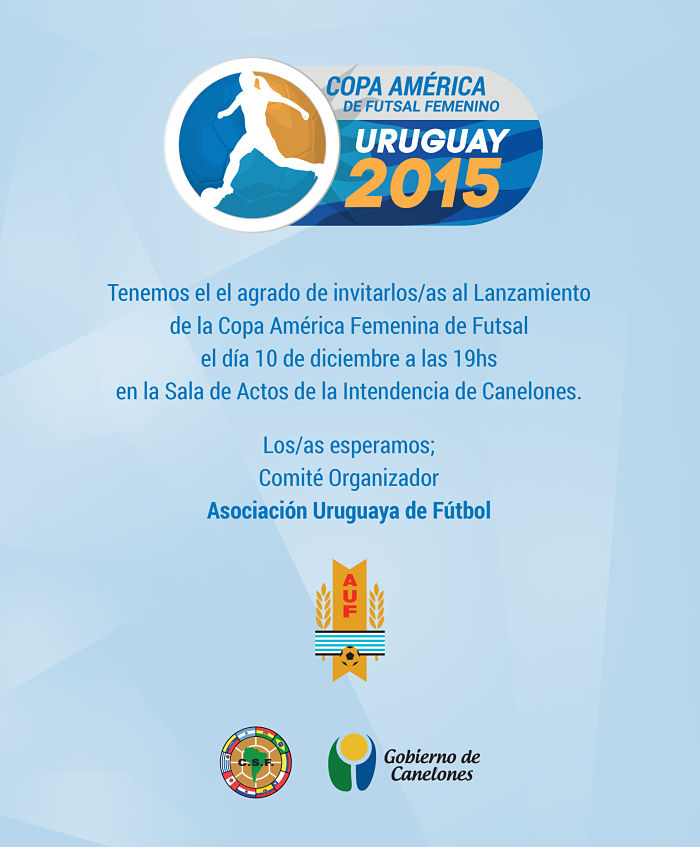 COPA AMÉRICA
DE FUTSAL FEMENINO
URUGUAY
2015

Tenemos el el agrado de invitarlos/as al Lanzamiento de la Copa América Femenina de Futsal el día 10 de diciembre a las 19hs en la Sala de Actos de la Intendencia de Canelones.

Los/as esperamos;
Comité Organizador
Asociación Uruguaya de Fútbol

AUF

C.S.F.

Gobierno de
Canelones